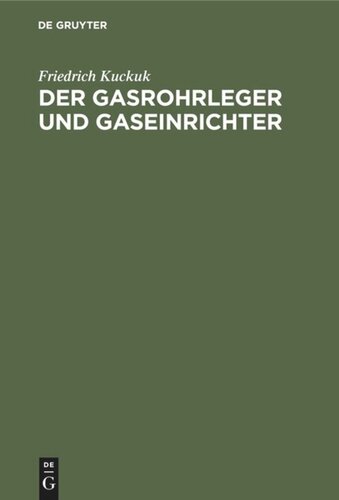 DE GRUYTER

Friedrich Kuckuk

DER GASROHRLEGER UND GASEINRICHTER

DE
G